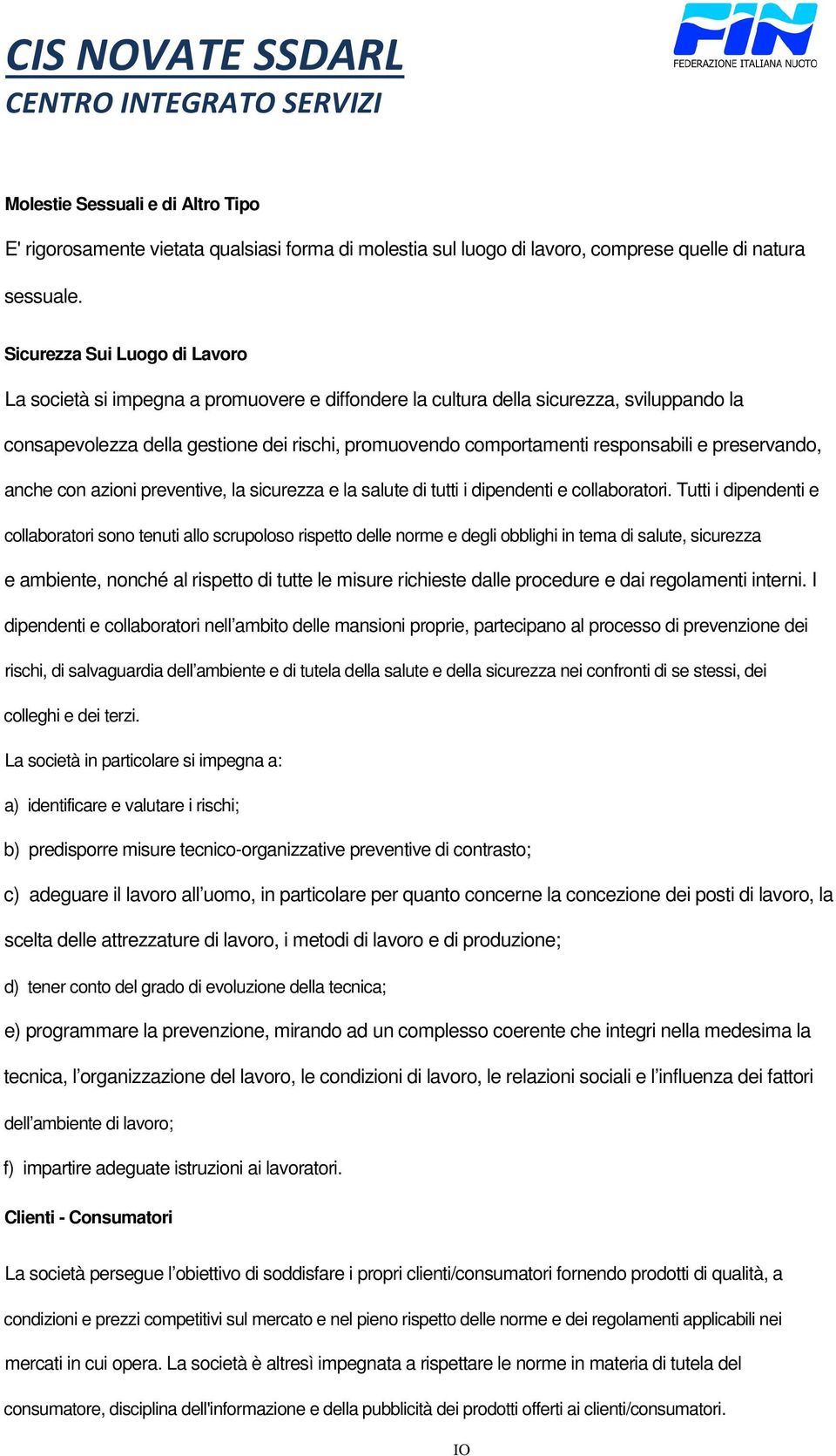 CIS NOVATE SSDARL
CENTRO INTEGRATO SERVIZI

FIN
FEDERAZIONE ITALIANA NUOTO

Molestie Sessuali e di Altro Tipo

E' rigorosamente vietata qualsiasi forma di molestia sul luogo di lavoro, comprese quelle di natura sessuale.

Sicurezza Sui Luogo di Lavoro

La società si impegna a promuovere e diffondere la cultura della sicurezza, sviluppando la consapevolezza della gestione dei rischi, promuovendo comportamenti responsabili e preservando, anche con azioni preventive, la sicurezza e la salute di tutti i dipendenti e collaboratori. Tutti i dipendenti e collaboratori sono tenuti allo scrupoloso rispetto delle norme e degli obblighi in tema di salute, sicurezza e ambiente, nonché al rispetto di tutte le misure richieste dalle procedure e dai regolamenti interni. I dipendenti e collaboratori nell'ambito delle mansioni proprie, partecipano al processo di prevenzione dei rischi, di salvaguardia dell'ambiente e di tutela della salute e della sicurezza nei confronti di se stessi, dei colleghi e dei terzi.

La società in particolare si impegna a:

a) identificare e valutare i rischi;

b) predisporre misure tecnico-organizzative preventive di contrasto;

c) adeguare il lavoro all'uomo, in particolare per quanto concerne la concezione dei posti di lavoro, la scelta delle attrezzature di lavoro, i metodi di lavoro e di produzione;

d) tener conto del grado di evoluzione della tecnica;

e) programmare la prevenzione, mirando ad un complesso coerente che integri nella medesima la tecnica, l'organizzazione del lavoro, le condizioni di lavoro, le relazioni sociali e l'influenza dei fattori dell'ambiente di lavoro;

f) impartire adeguate istruzioni ai lavoratori.

Clienti - Consumatori

La società persegue l'obiettivo di soddisfare i propri clienti/consumatori fornendo prodotti di qualità, a condizioni e prezzi competitivi sul mercato e nel pieno rispetto delle norme e dei regolamenti applicabili nei mercati in cui opera. La società è altresì impegnata a rispettare le norme in materia di tutela del consumatore, disciplina dell'informazione e della pubblicità dei prodotti offerti ai clienti/consumatori.

10